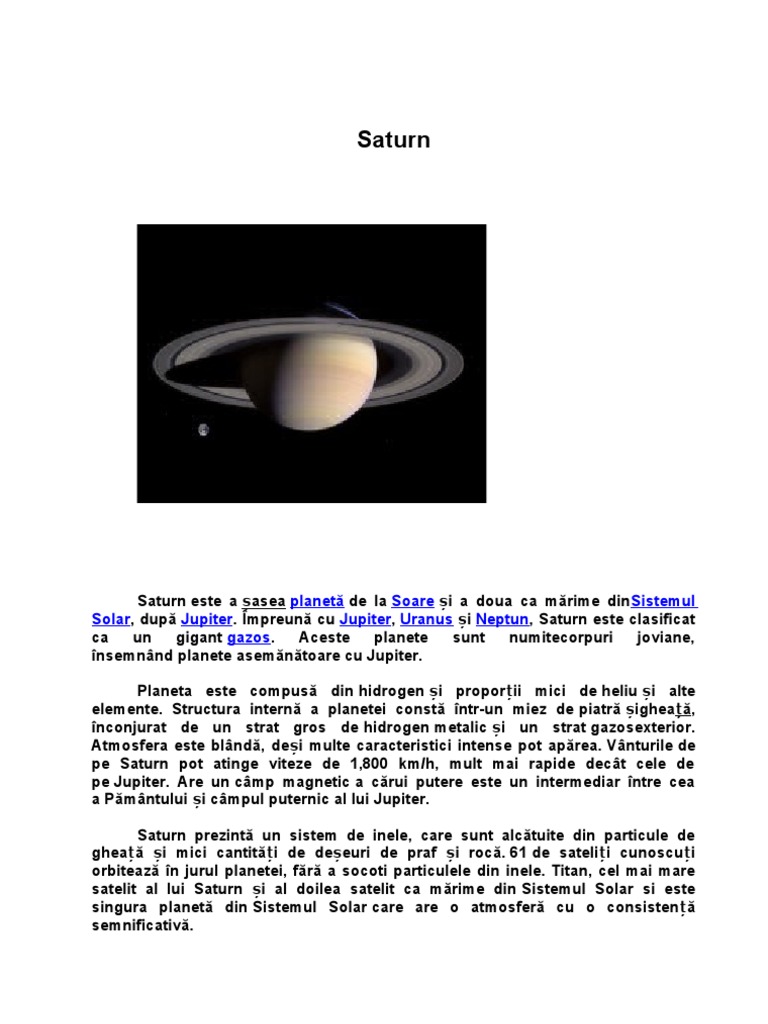 Saturn

Saturn este a șasea planetă de la Soare și a doua ca mărime dinSistemul Solar, după Jupiter. Împreună cu Jupiter, Uranus și Neptun, Saturn este clasificat ca un gigant gazos. Aceste planete sunt numitecorpuri joviane, însemnând planete asemănătoare cu Jupiter.

Planeta este compusă din hidrogen și proporții mici de heliu și alte elemente. Structura internă a planetei constă într-un miez de piatră șigheață, înconjurat de un strat gros de hidrogen metalic și un strat gazosexterior. Atmosfera este blândă, deși multe caracteristici intense pot apărea. Vânturile de pe Saturn pot atinge viteze de 1,800 km/h, mult mai rapide decât cele de pe Jupiter. Are un câmp magnetic a cărui putere este un intermediar între cea a Pământului și câmpul puternic al lui Jupiter.

Saturn prezintă un sistem de inele, care sunt alcătuite din particule de gheață și mici cantități de deșeuri de praf și rocă. 61 de sateliți cunoscuți orbitează în jurul planetei, fără a socoti particulele din inele. Titan, cel mai mare satelit al lui Saturn și al doilea satelit ca mărime din Sistemul Solar si este singura planetă din Sistemul Solar care are o atmosferă cu o consistență semnificativă.